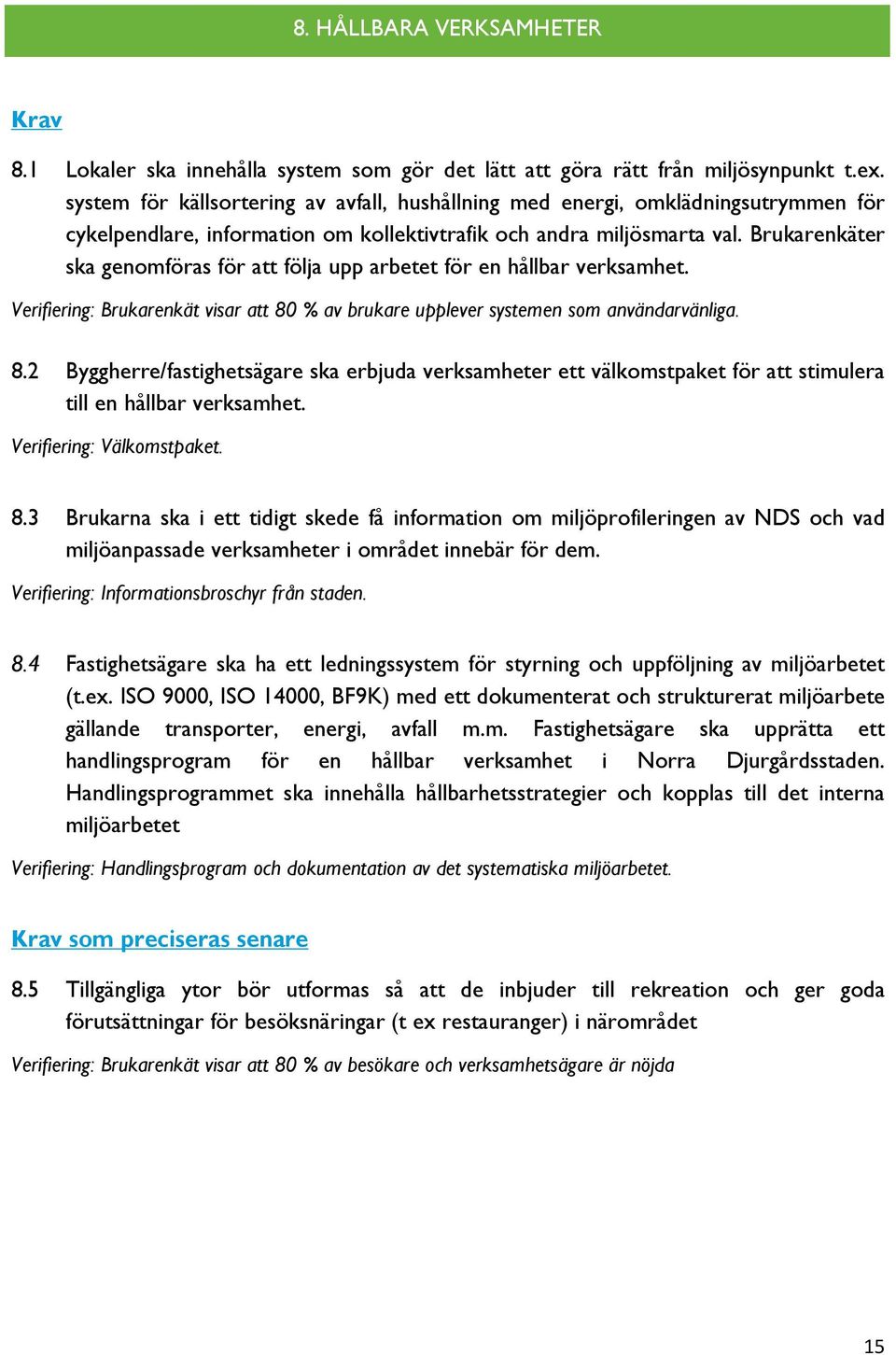 8. HÅLLBARA VERKSAMHETER

Krav

8.1 Lokaler ska innehålla system som gör det lätt att göra rätt från miljösynpunkt t.ex. system för källsortering av avfall, hushållning med energi, omklädningsutrymmen för cykelpendlare, information om kollektivtrafik och andra miljösmarta val. Brukarenkäter ska genomföras för att följa upp arbetet för en hållbar verksamhet.

Verifiering: Brukarenkät visar att 80 % av brukare upplever systemen som användarvänliga.

8.2 Byggherre/fastighetsägare ska erbjuda verksamheter ett välkomstpaket för att stimulera till en hållbar verksamhet.

Verifiering: Välkomstpaket.

8.3 Brukarna ska i ett tidigt skede få information om miljöprofileringen av NDS och vad miljöanpassade verksamheter i området innebär för dem.

Verifiering: Informationsbroschyr från staden.

8.4 Fastighetsägare ska ha ett ledningssystem för styrning och uppföljning av miljöarbetet (t.ex. ISO 9000, ISO 14000, BF9K) med ett dokumenterat och strukturerat miljöarbete gällande transporter, energi, avfall m.m. Fastighetsägare ska upprätta ett handlingsprogram för en hållbar verksamhet i Norra Djurgårdsstaden. Handlingsprogrammet ska innehålla hållbarhetsstrategier och kopplas till det interna miljöarbetet

Verifiering: Handlingsprogram och dokumentation av det systematiska miljöarbetet.

Krav som preciseras senare

8.5 Tillgängliga ytor bör utformas så att de inbjuder till rekreation och ger goda förutsättningar för besöksnäringar (t ex restauranger) i närområdet

Verifiering: Brukarenkät visar att 80 % av besökare och verksamhetsägare är nöjda

15